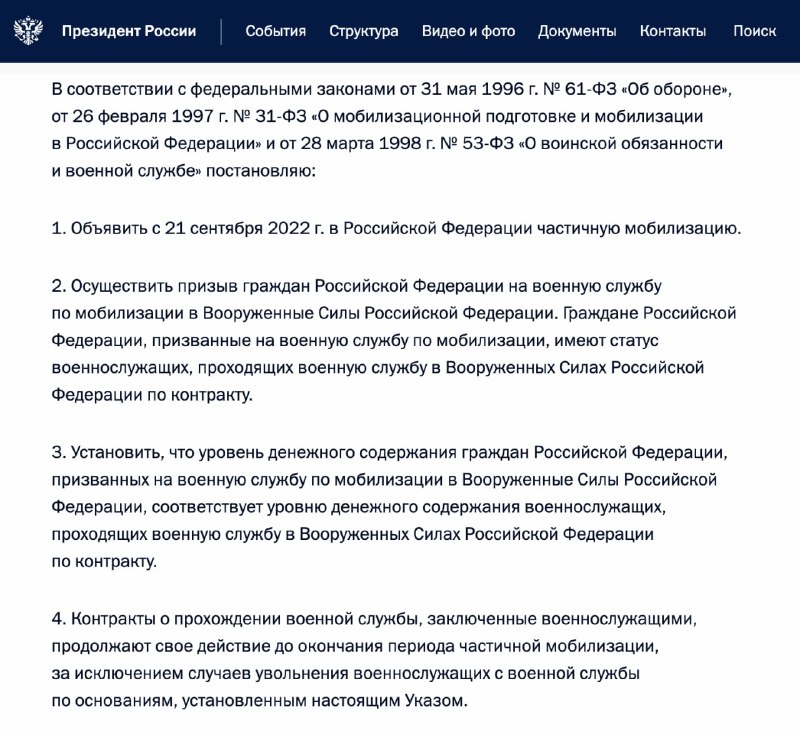 Президент России
События Структура Видео и фото Документы Контакты Поиск

В соответствии с федеральными законами от 31 мая 1996 г. № 61-ФЗ «Об обороне», от 26 февраля 1997 г. № 31-ФЗ «О мобилизационной подготовке и мобилизации в Российской Федерации» и от 28 марта 1998 г. № 53-ФЗ «О воинской обязанности и военной службе» постановляю:

1. Объявить с 21 сентября 2022 г. в Российской Федерации частичную мобилизацию.

2. Осуществить призыв граждан Российской Федерации на военную службу по мобилизации в Вооруженные Силы Российской Федерации. Граждане Российской Федерации, призванные на военную службу по мобилизации, имеют статус военнослужащих, проходящих военную службу в Вооруженных Силах Российской Федерации по контракту.

3. Установить, что уровень денежного содержания граждан Российской Федерации, призванных на военную службу по мобилизации в Вооруженные Силы Российской Федерации, соответствует уровню денежного содержания военнослужащих, проходящих военную службу в Вооруженных Силах Российской Федерации по контракту.

4. Контракты о прохождении военной службы, заключенные военнослужащими, продолжают свое действие до окончания периода частичной мобилизации, за исключением случаев увольнения военнослужащих с военной службы по основаниям, установленным настоящим Указом.